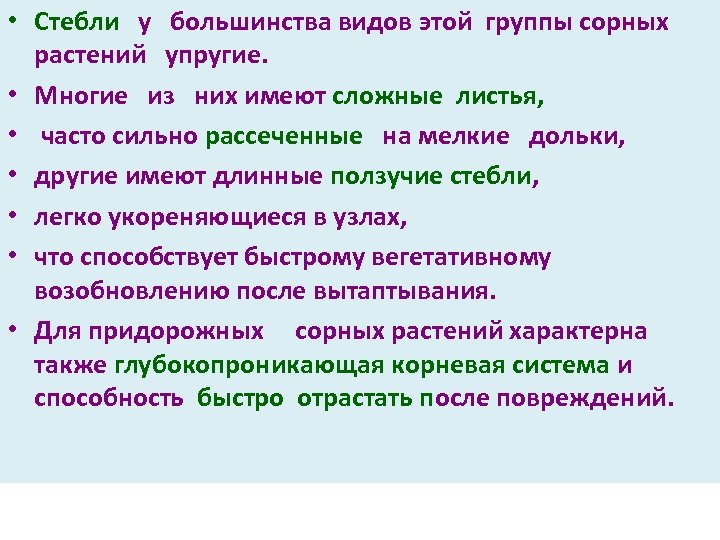 • Стебли у большинства видов этой группы сорных растений упругие.

• Многие из них имеют сложные листья,

• часто сильно рассеченные на мелкие дольки,

• другие имеют длинные ползучие стебли,

• легко укореняющиеся в узлах,

• что способствует быстрому вегетативному возобновлению после вытаптывания.

• Для придорожных сорных растений характерна также глубокопроникающая корневая система и способность быстро отрастать после повреждений.